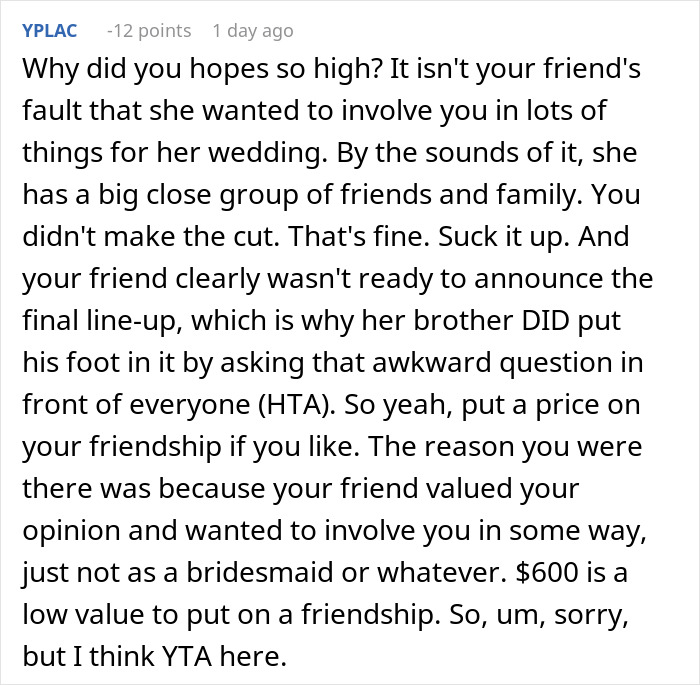 YPLAC -12 points 1 day ago

Why did you hopes so high? It isn't your friend's fault that she wanted to involve you in lots of things for her wedding. By the sounds of it, she has a big close group of friends and family. You didn't make the cut. That's fine. Suck it up. And your friend clearly wasn't ready to announce the final line-up, which is why her brother DID put his foot in it by asking that awkward question in front of everyone (HTA). So yeah, put a price on your friendship if you like. The reason you were there was because your friend valued your opinion and wanted to involve you in some way, just not as a bridesmaid or whatever. \$600 is a low value to put on a friendship. So, um, sorry, but I think YTA here.